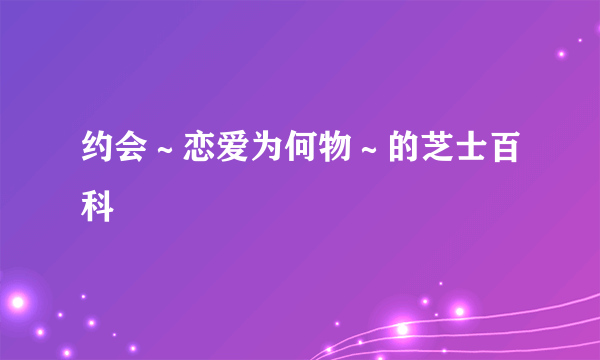 约会～恋爱为何物～的芝士百科